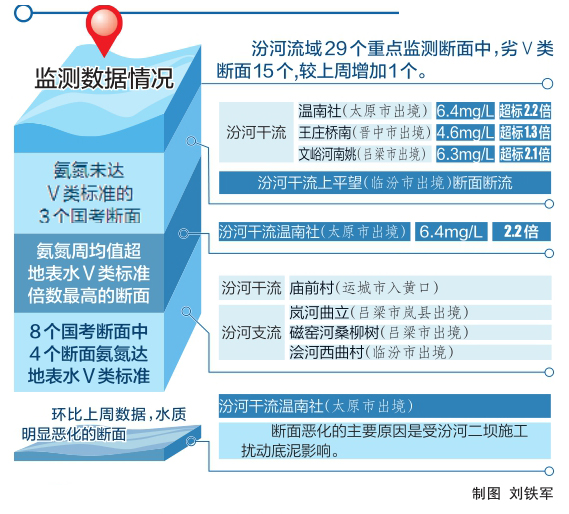 监测数据情况

汾河流域29个重点监测断面中，劣Ⅴ类断面15个，较上周增加1个。

氨氮未达Ⅴ类标准的3个国考断面

| 汾河干流 | 温南社（太原市出境） | 6.4mg/L | 超标2.2倍 |
|---|---|---|---|
| | 王庄桥南（晋中市出境） | 4.6mg/L | 超标1.3倍 |
| | 文峪河南姚（吕梁市出境） | 6.3mg/L | 超标2.1倍 |

汾河干流上平望（临汾市出境）断面断流

氨氮周均值超地表水Ⅴ类标准倍数最高的断面

汾河干流温南社（太原市出境） 6.4mg/L 2.2倍

8个国考断面中4个断面氨氮达地表水Ⅴ类标准

| 汾河干流 | 庙前村（运城市入黄口） |
|---|---|
| 汾河支流 | 岚河曲立（吕梁市岚县出境） |
| | 磁窑河桑柳树（吕梁市出境） |
| | 浍河西曲村（临汾市出境） |

环比上周数据，水质明显恶化的断面

汾河干流温南社（太原市出境）

断面恶化的主要原因是受汾河二坝施工扰动底泥影响。

制图 刘铁军